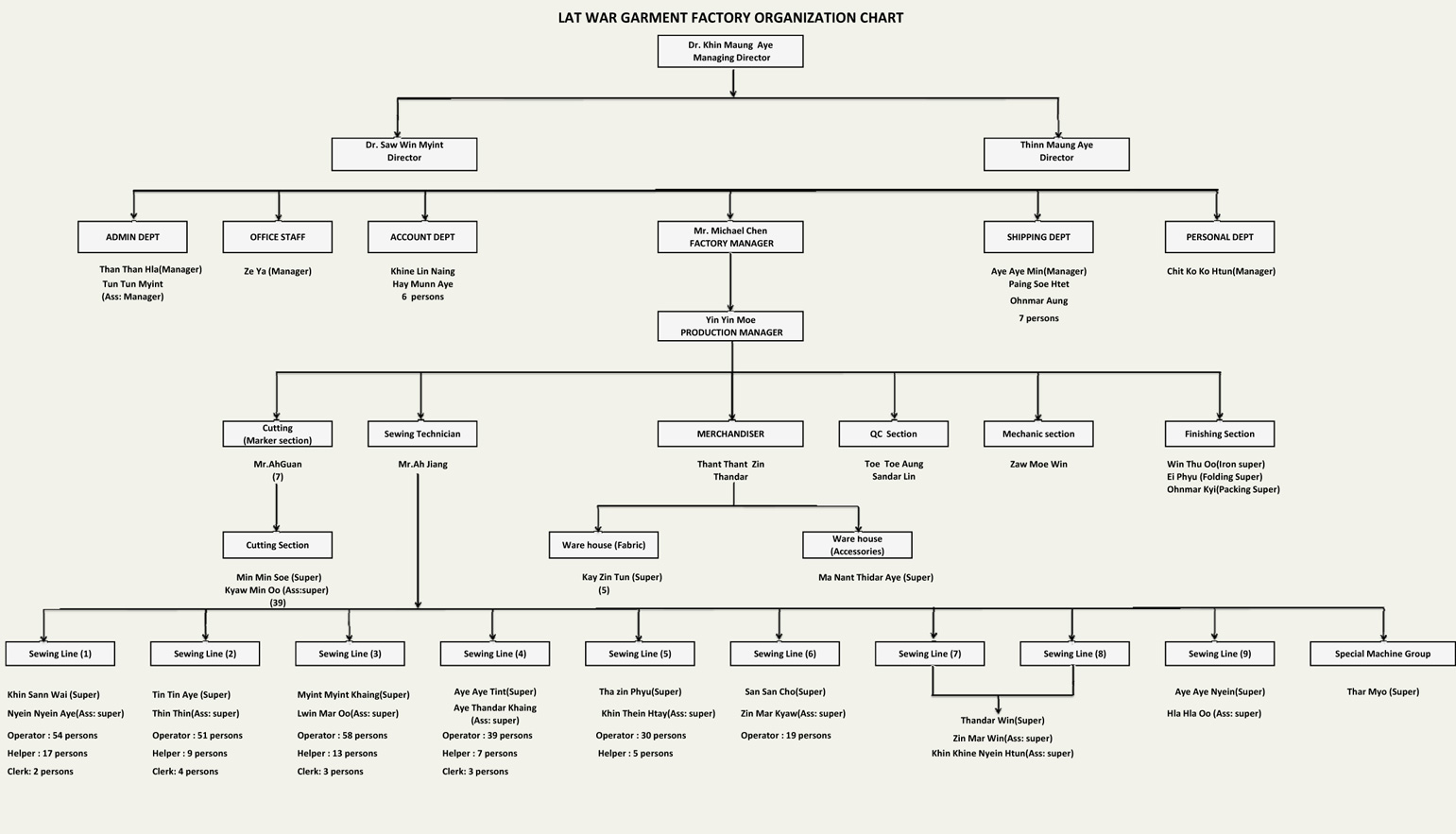 LAT WAR GARMENT FACTORY ORGANIZATION CHART

Dr. Khin Maung Aye
Managing Director

Dr. Saw Win Myint
Director

Thinn Maung Aye
Director

ADMIN DEPT

Than Than Hla(Manager)
Tun Tun Myint
(Ass: Manager)

OFFICE STAFF

Ze Ya (Manager)

ACCOUNT DEPT

Khine Lin Naing
Hay Munn Aye
6 persons

Mr. Michael Chen
FACTORY MANAGER

SHIPPING DEPT

Aye Aye Min(Manager)
Paing Soe Htet
Ohnmar Aung
7 persons

PERSONAL DEPT

Chit Ko Ko Htun(Manager)

Yin Yin Moe
PRODUCTION MANAGER

Cutting
(Marker section)

Mr.AhGuan
(7)

Sewing Technician

Mr.Ah Jiang

MERCHANDISER

Thant Thant Zin
Thandar

QC Section

Toe Toe Aung
Sandar Lin

Mechanic section

Zaw Moe Win

Finishing Section

Win Thu Oo(Iron super)
Ei Phyu (Folding Super)
Ohnmar Kyi(Packing Super)

Cutting Section

Min Min Soe (Super)
Kyaw Min Oo (Ass:super)
(39)

Ware house (Fabric)

Kay Zin Tun (Super)
(5)

Ware house
(Accessories)

Ma Nant Thidar Aye (Super)

Sewing Line (1)

Khin Sann Wai (Super)
Nyein Nyein Aye(Ass: super)
Operator : 54 persons
Helper : 17 persons
Clerk: 2 persons

Sewing Line (2)

Tin Tin Aye (Super)
Thin Thin(Ass: super)
Operator : 51 persons
Helper : 9 persons
Clerk: 4 persons

Sewing Line (3)

Myint Myint Khaing(Super)
Lwin Mar Oo(Ass: super)
Operator : 58 persons
Helper : 13 persons
Clerk: 3 persons

Sewing Line (4)

Aye Aye Tint(Super)
Aye Thandar Khaing
(Ass: super)
Operator : 39 persons
Helper : 7 persons
Clerk: 3 persons

Sewing Line (5)

Tha zin Phyu(Super)
Khin Thein Htay(Ass: super)
Operator : 30 persons
Helper : 5 persons

Sewing Line (6)

San San Cho(Super)
Zin Mar Kyaw(Ass: super)
Operator : 19 persons

Sewing Line (7)

Sewing Line (8)

Thandar Win(Super)
Zin Mar Win(Ass: super)
Khin Khine Nyein Htun(Ass: super)

Sewing Line (9)

Aye Aye Nyein(Super)
Hla Hla Oo (Ass: super)

Special Machine Group

Thar Myo (Super)